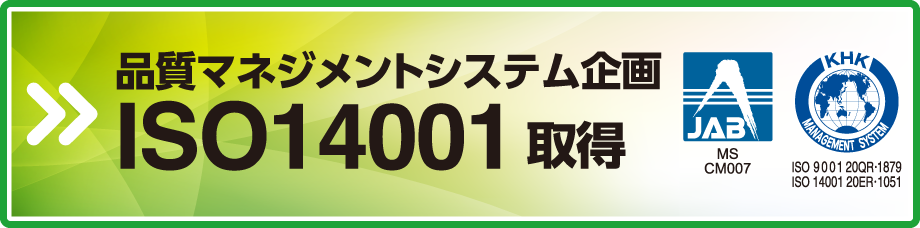 品質マネジメントシステム企画
ISO14001 取得

JAB
MS
CM007

KHK
MANAGEMENT SYSTEM
ISO 9001 20QR·1879
ISO 14001 20ER·1051